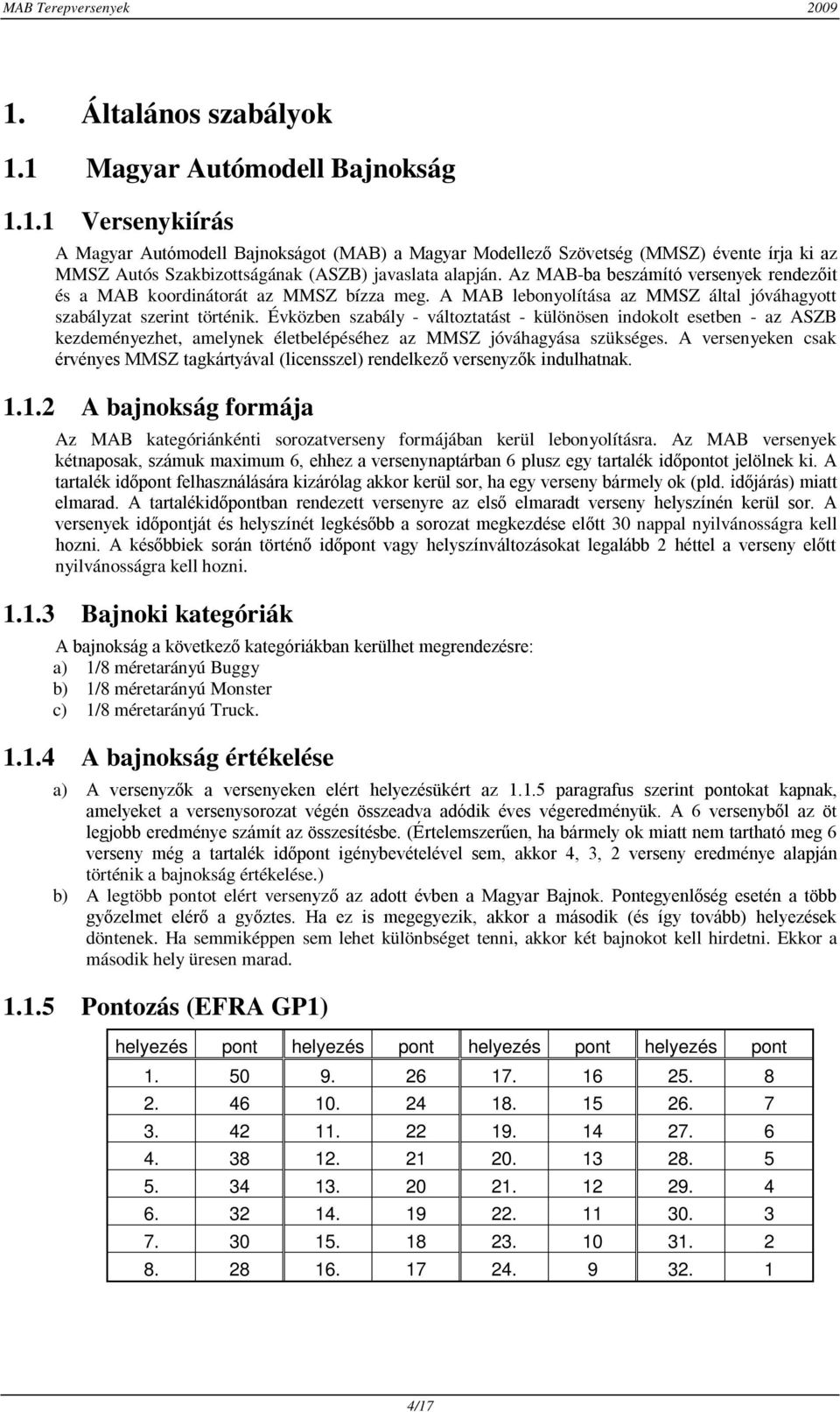 MAB Terepversenyek 2009

1. Általános szabályok

1.1 Magyar Autómodell Bajnokság

1.1.1 Versenykiírás

A Magyar Autómodell Bajnokságot (MAB) a Magyar Modellező Szövetség (MMSZ) évente írja ki az MMSZ Autós Szakbizottságának (ASZB) javaslata alapján. Az MAB-ba beszámító versenyek rendezőit és a MAB koordinátorát az MMSZ bízza meg. A MAB lebonyolítása az MMSZ által jóváhagyott szabályzat szerint történik. Évközben szabály - változtatást - különösen indokolt esetben - az ASZB kezdeményezhet, amelynek életbelépéséhez az MMSZ jóváhagyása szükséges. A versenyeken csak érvényes MMSZ tagkártyával (licensszel) rendelkező versenyzők indulhatnak.

1.1.2 A bajnokság formája

Az MAB kategóriánkénti sorozatverseny formájában kerül lebonyolításra. Az MAB versenyek kétnaposak, számuk maximum 6, ehhez a versenynaptárban 6 plusz egy tartalék időpontot jelölnek ki. A tartalék időpont felhasználására kizárólag akkor kerül sor, ha egy verseny bármely ok (pld. időjárás) miatt elmarad. A tartalékidőpontban rendezett versenyre az első elmaradt verseny helyszínén kerül sor. A versenyek időpontját és helyszínét legkésőbb a sorozat megkezdése előtt 30 nappal nyilvánosságra kell hozni. A későbbiek során történő időpont vagy helyszínváltozásokat legalább 2 héttel a verseny előtt nyilvánosságra kell hozni.

1.1.3 Bajnoki kategóriák

A bajnokság a következő kategóriákban kerülhet megrendezésre:
a) 1/8 méretarányú Buggy
b) 1/8 méretarányú Monster
c) 1/8 méretarányú Truck.

1.1.4 A bajnokság értékelése

a) A versenyzők a versenyeken elért helyezésükért az 1.1.5 paragrafus szerint pontokat kapnak, amelyeket a versenysorozat végén összeadva adódik éves végeredményük. A 6 versenyből az öt legjobb eredménye számít az összesítésbe. (Értelemszerűen, ha bármely ok miatt nem tartható meg 6 verseny még a tartalék időpont igénybevételével sem, akkor 4, 3, 2 verseny eredménye alapján történik a bajnokság értékelése.)
b) A legtöbb pontot elért versenyző az adott évben a Magyar Bajnok. Pontegyenlőség esetén a több győzelmet elérő a győztes. Ha ez is megegyezik, akkor a második (és így tovább) helyezések döntenek. Ha semmiképpen sem lehet különbséget tenni, akkor két bajnokot kell hirdetni. Ekkor a második hely üresen marad.

1.1.5 Pontozás (EFRA GP1)

| helyezés | pont | helyezés | pont | helyezés | pont | helyezés | pont |
|---|---|---|---|---|---|---|---|
| 1. | 50 | 9. | 26 | 17. | 16 | 25. | 8 |
| 2. | 46 | 10. | 24 | 18. | 15 | 26. | 7 |
| 3. | 42 | 11. | 22 | 19. | 14 | 27. | 6 |
| 4. | 38 | 12. | 21 | 20. | 13 | 28. | 5 |
| 5. | 34 | 13. | 20 | 21. | 12 | 29. | 4 |
| 6. | 32 | 14. | 19 | 22. | 11 | 30. | 3 |
| 7. | 30 | 15. | 18 | 23. | 10 | 31. | 2 |
| 8. | 28 | 16. | 17 | 24. | 9 | 32. | 1 |

4/17